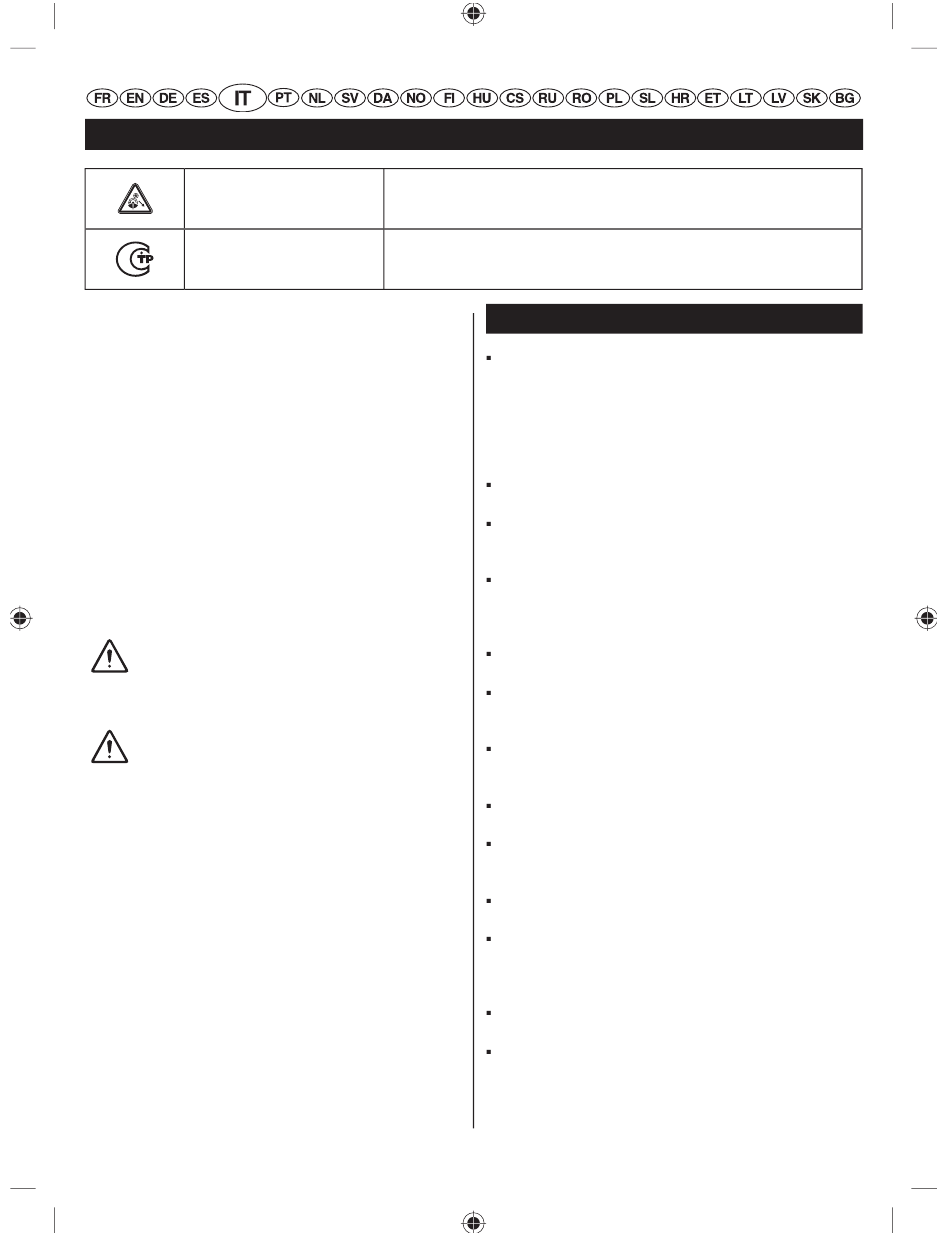 FR EN DE ES IT PT NL SV DA NO FI HU CS RU RO PL SL HR ET LT LV SK BG